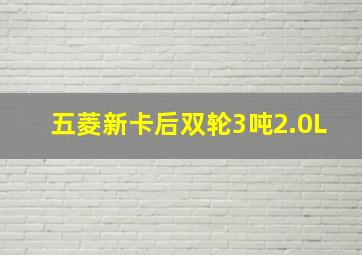 五菱新卡后双轮3吨2.0L